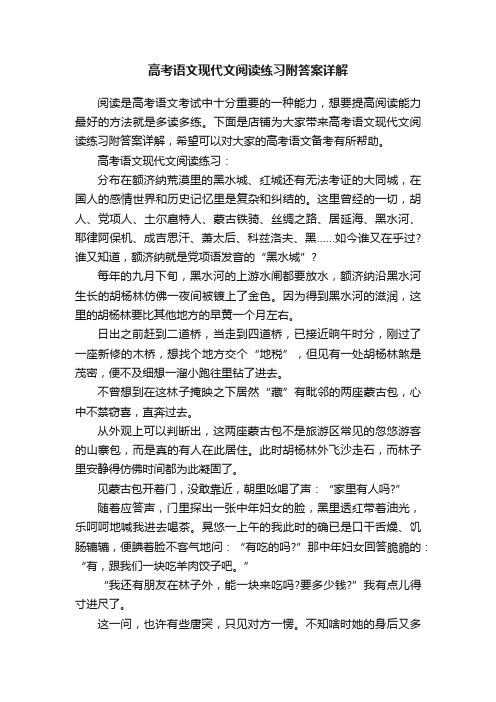 高考语文现代文阅读练习附答案详解

阅读是高考语文考试中十分重要的一种能力，想要提高阅读能力最好的方法就是多读多练。下面是店铺为大家带来高考语文现代文阅读练习附答案详解，希望可以对大家的高考语文备考有所帮助。

高考语文现代文阅读练习：

分布在额济纳荒漠里的黑水城、红城还有无法考证的大同城，在国人的感情世界和历史记忆里是复杂和纠结的。这里曾经的一切，胡人、党项人、土尔扈特人、蒙古铁骑、丝绸之路、居延海、黑水河、耶律阿保机、成吉思汗、萧太后、科兹洛夫、黑……如今谁又在乎过?谁又知道，额济纳就是党项语发音的“黑水城”？

每年的九月下旬，黑水河的上游水闸都要放水，额济纳沿黑水河生长的胡杨林仿佛一夜间被镀上了金色。因为得到黑水河的滋润，这里的胡杨林要比其他地方的早黄一个月左右。

日出之前赶到二道桥，当走到四道桥，已接近晌午时分，刚过了一座新修的木桥，想找个地方交个“地税”，但见有一处胡杨林煞是茂密，便不及细想一溜小跑往里钻了进去。

不曾想到在这林子掩映之下居然“藏”有毗邻的两座蒙古包，心中不禁窃喜，直奔过去。

从外观上可以判断出，这两座蒙古包不是旅游区常见的忽悠游客的山寨包，而是真的有人在此居住。此时胡杨林外飞沙走石，而林子里安静得仿佛时间都为此凝固了。

见蒙古包开着门，没敢靠近，朝里吆喝了声：“家里有人吗?”

随着应答声，门里探出一张中年妇女的脸，黑里透红带着油光，乐呵呵地喊我进去喝茶。晃悠一上午的我此时的确已是口干舌燥、饥肠辘辘，便腆着脸不客气地问：“有吃的吗?”那中年妇女回答脆脆的：“有，跟我们一块吃羊肉饺子吧。”

“我还有朋友在林子外，能一块来吃吗?要多少钱?”我有点儿得寸进尺了。

这一问，也许有些唐突，只见对方一愣。不知啥时她的身后又多